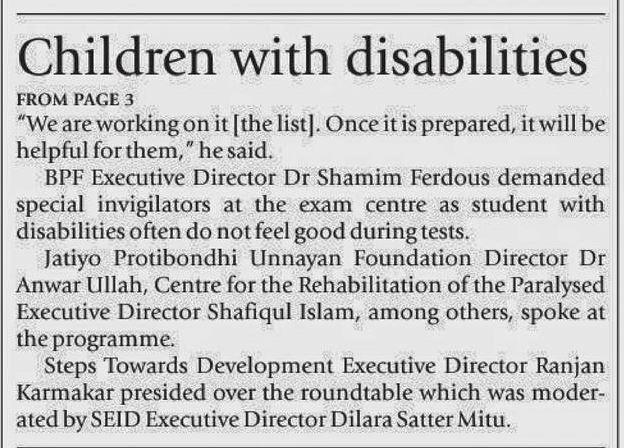 Children with disabilities

FROM PAGE 3

"We are working on it [the list]. Once it is prepared, it will be helpful for them," he said.

BPF Executive Director Dr Shamim Ferdous demanded special invigilators at the exam centre as student with disabilities often do not feel good during tests.

Jatiyo Protibondhi Unnayan Foundation Director Dr Anwar Ullah, Centre for the Rehabilitation of the Paralysed Executive Director Shafiqul Islam, among others, spoke at the programme.

Steps Towards Development Executive Director Ranjan Karmakar presided over the roundtable which was moderated by SEID Executive Director Dilara Satter Mitu.